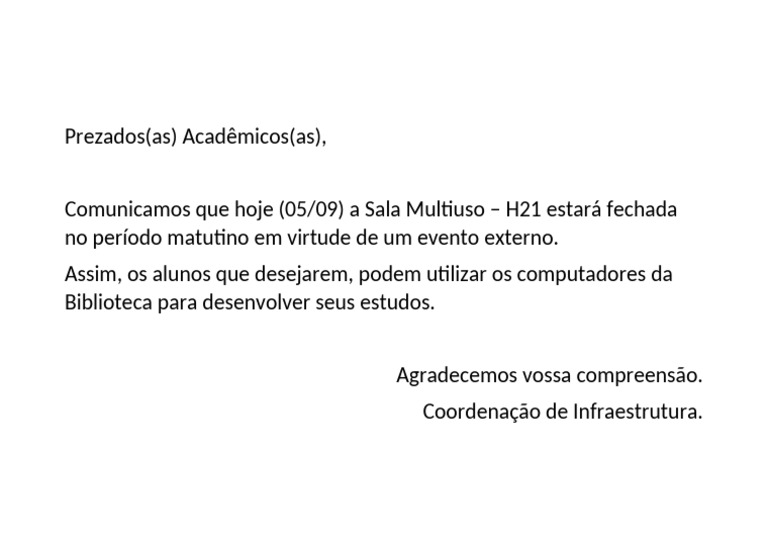 Prezados(as) Acadêmicos(as),

Comunicamos que hoje (05/09) a Sala Multiuso – H21 estará fechada no período matutino em virtude de um evento externo.

Assim, os alunos que desejarem, podem utilizar os computadores da Biblioteca para desenvolver seus estudos.

Agradecemos vossa compreensão.

Coordenação de Infraestrutura.